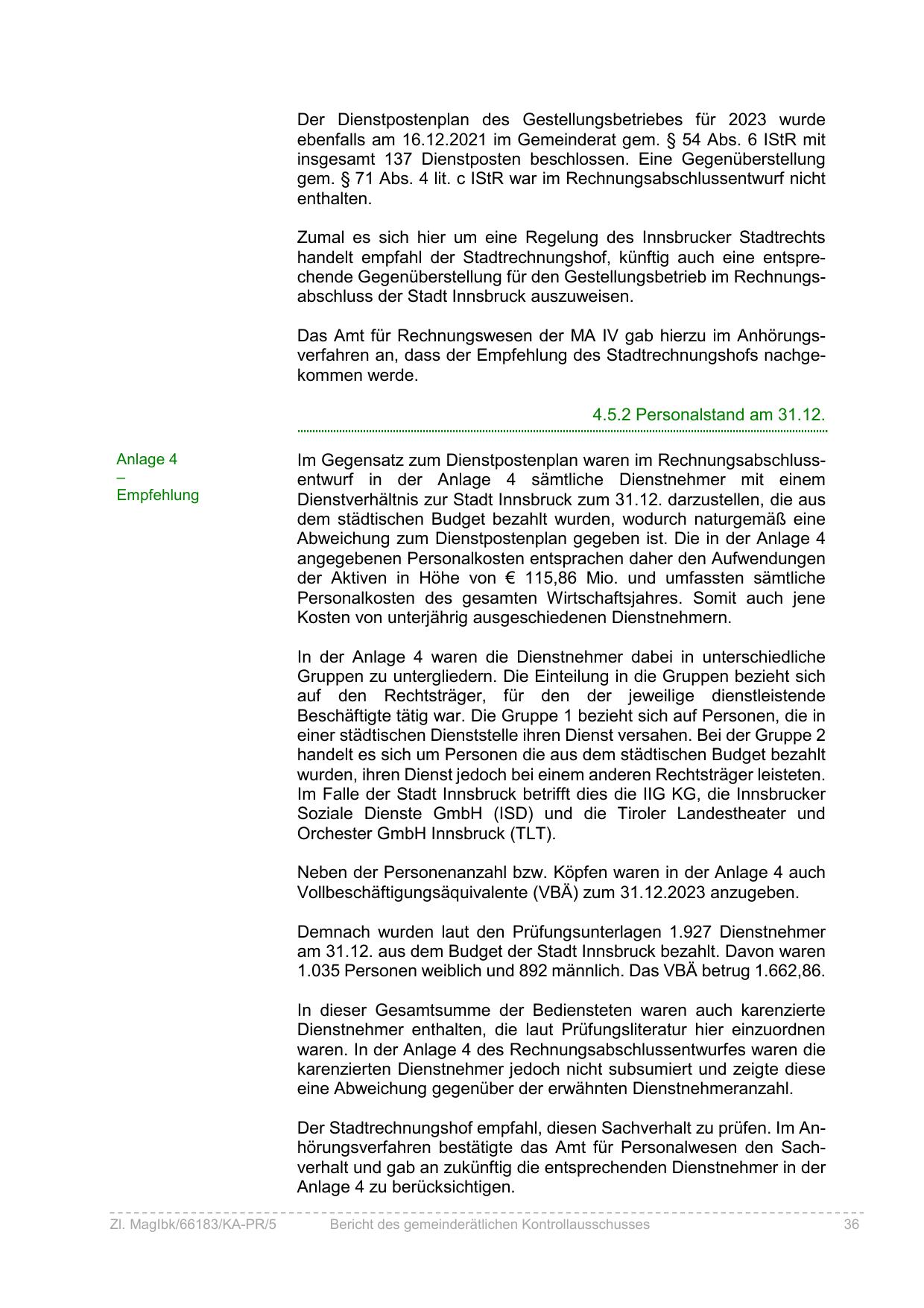 Der Dienstpostenplan des Gestellungsbetriebes für 2023 wurde ebenfalls am 16.12.2021 im Gemeinderat gem. § 54 Abs. 6 IStR mit insgesamt 137 Dienstposten beschlossen. Eine Gegenüberstellung gem. § 71 Abs. 4 lit. c IStR war im Rechnungsabschlussentwurf nicht enthalten.

Zumal es sich hier um eine Regelung des Innsbrucker Stadtrechts handelt empfahl der Stadtrechnungshof, künftig auch eine entsprechende Gegenüberstellung für den Gestellungsbetrieb im Rechnungsabschluss der Stadt Innsbruck auszuweisen.

Das Amt für Rechnungswesen der MA IV gab hierzu im Anhörungsverfahren an, dass der Empfehlung des Stadtrechnungshofs nachgekommen werde.

4.5.2 Personalstand am 31.12.

Anlage 4
–
Empfehlung

Im Gegensatz zum Dienstpostenplan waren im Rechnungsabschlussentwurf in der Anlage 4 sämtliche Dienstnehmer mit einem Dienstverhältnis zur Stadt Innsbruck zum 31.12. darzustellen, die aus dem städtischen Budget bezahlt wurden, wodurch naturgemäß eine Abweichung zum Dienstpostenplan gegeben ist. Die in der Anlage 4 angegebenen Personalkosten entsprachen daher den Aufwendungen der Aktiven in Höhe von € 115,86 Mio. und umfassten sämtliche Personalkosten des gesamten Wirtschaftsjahres. Somit auch jene Kosten von unterjährig ausgeschiedenen Dienstnehmern.

In der Anlage 4 waren die Dienstnehmer dabei in unterschiedliche Gruppen zu untergliedern. Die Einteilung in die Gruppen bezieht sich auf den Rechtsträger, für den der jeweilige dienstleistende Beschäftigte tätig war. Die Gruppe 1 bezieht sich auf Personen, die in einer städtischen Dienststelle ihren Dienst versahen. Bei der Gruppe 2 handelt es sich um Personen die aus dem städtischen Budget bezahlt wurden, ihren Dienst jedoch bei einem anderen Rechtsträger leisteten. Im Falle der Stadt Innsbruck betrifft dies die IIG KG, die Innsbrucker Soziale Dienste GmbH (ISD) und die Tiroler Landestheater und Orchester GmbH Innsbruck (TLT).

Neben der Personenanzahl bzw. Köpfen waren in der Anlage 4 auch Vollbeschäftigungsäquivalente (VBÄ) zum 31.12.2023 anzugeben.

Demnach wurden laut den Prüfungsunterlagen 1.927 Dienstnehmer am 31.12. aus dem Budget der Stadt Innsbruck bezahlt. Davon waren 1.035 Personen weiblich und 892 männlich. Das VBÄ betrug 1.662,86.

In dieser Gesamtsumme der Bediensteten waren auch karenzierte Dienstnehmer enthalten, die laut Prüfungsliteratur hier einzuordnen waren. In der Anlage 4 des Rechnungsabschlussentwurfes waren die karenzierten Dienstnehmer jedoch nicht subsumiert und zeigte diese eine Abweichung gegenüber der erwähnten Dienstnehmeranzahl.

Der Stadtrechnungshof empfahl, diesen Sachverhalt zu prüfen. Im Anhörungsverfahren bestätigte das Amt für Personalwesen den Sachverhalt und gab an zukünftig die entsprechenden Dienstnehmer in der Anlage 4 zu berücksichtigen.

Zl. MagIbk/66183/KA-PR/5 Bericht des gemeinderätlichen Kontrollausschusses 36